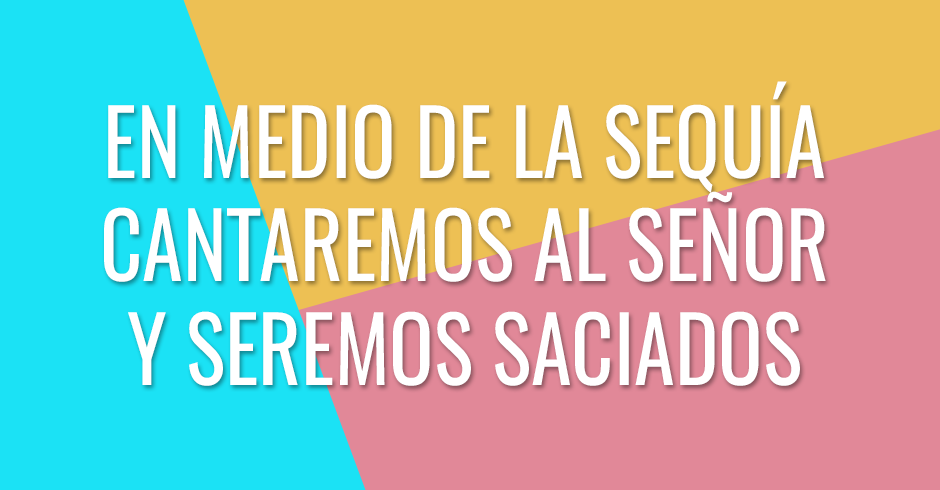 EN MEDIO DE LA SEQUÍA CANTAREMOS AL SEÑOR Y SEREMOS SACIADOS